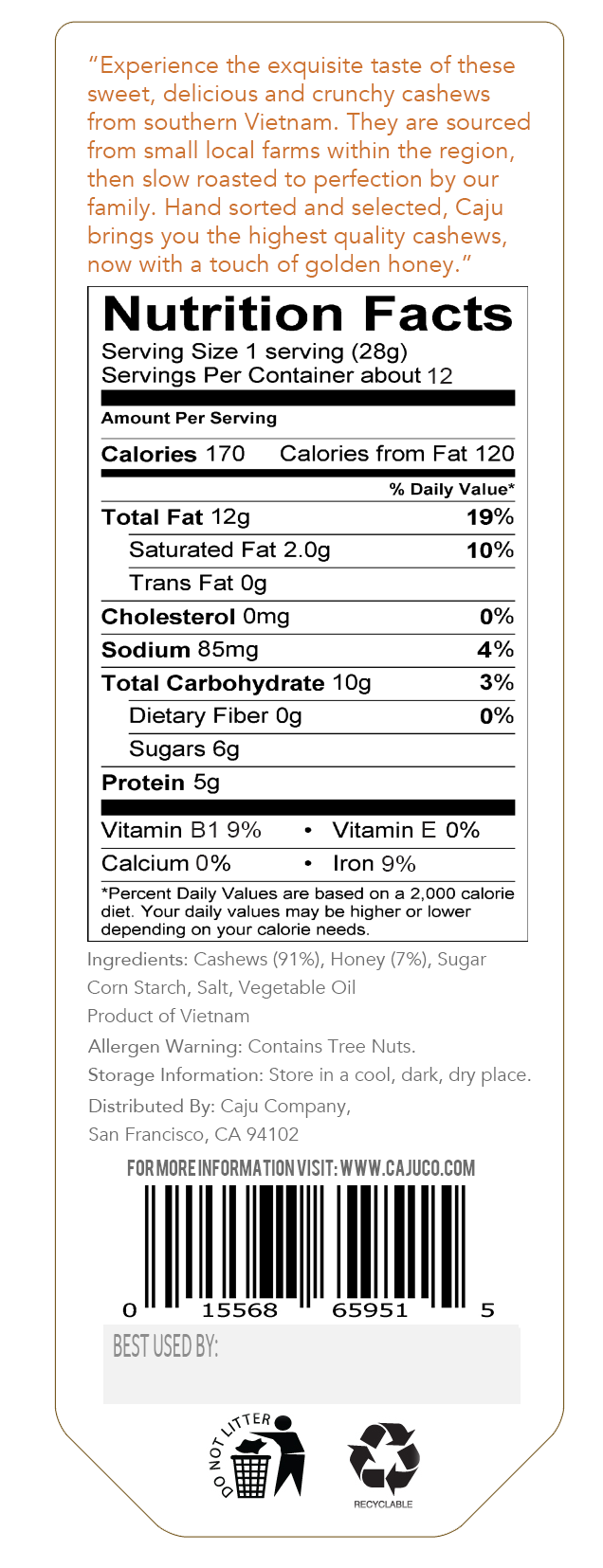 "Experience the exquisite taste of these sweet, delicious and crunchy cashews from southern Vietnam. They are sourced from small local farms within the region, then slow roasted to perfection by our family. Hand sorted and selected, Caju brings you the highest quality cashews, now with a touch of golden honey."

Nutrition Facts
Serving Size 1 serving (28g)
Servings Per Container about 12

Amount Per Serving

Calories 170 Calories from Fat 120

% Daily Value*

Total Fat 12g 19%
Saturated Fat 2.0g 10%
Trans Fat 0g
Cholesterol 0mg 0%
Sodium 85mg 4%
Total Carbohydrate 10g 3%
Dietary Fiber 0g 0%
Sugars 6g
Protein 5g

Vitamin B1 9% • Vitamin E 0%
Calcium 0% • Iron 9%

*Percent Daily Values are based on a 2,000 calorie diet. Your daily values may be higher or lower depending on your calorie needs.

Ingredients: Cashews (91%), Honey (7%), Sugar Corn Starch, Salt, Vegetable Oil

Product of Vietnam

Allergen Warning: Contains Tree Nuts.

Storage Information: Store in a cool, dark, dry place.

Distributed By: Caju Company,
San Francisco, CA 94102

FOR MORE INFORMATION VISIT: WWW.CAJUCO.COM

0 15568 65951 5

BEST USED BY:

DO NOT LITTER

RECYCLABLE